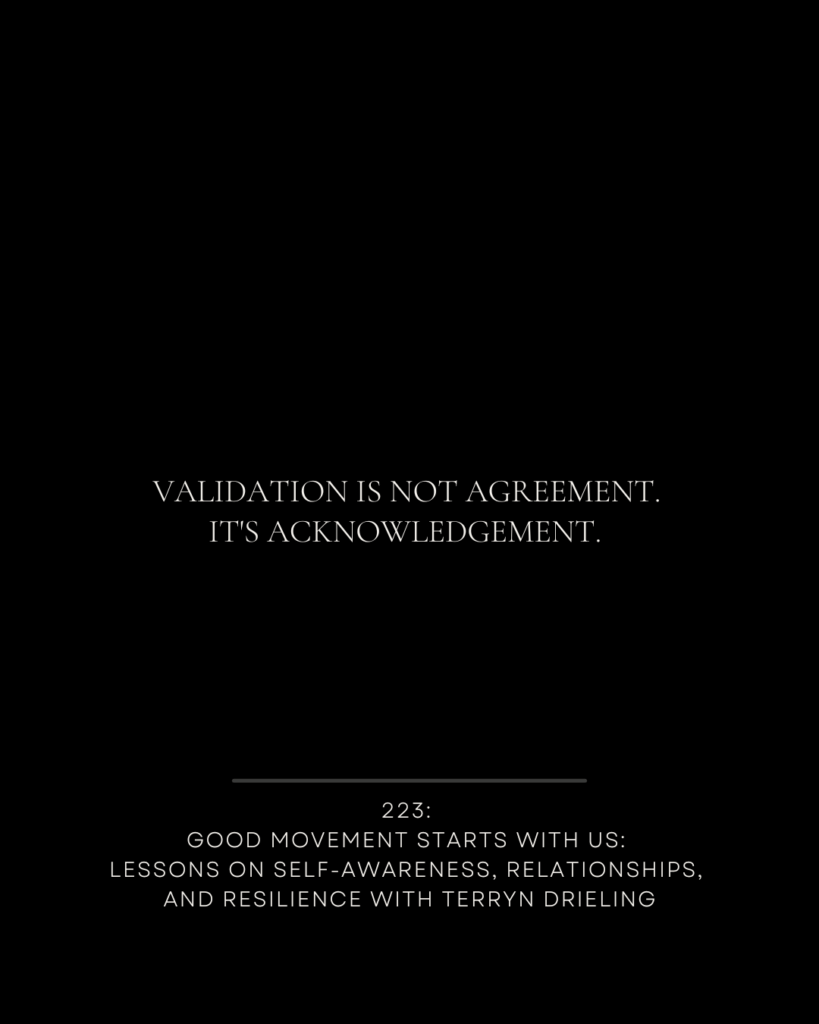 VALIDATION IS NOT AGREEMENT.
IT'S ACKNOWLEDGEMENT.

223:
GOOD MOVEMENT STARTS WITH US:
LESSONS ON SELF-AWARENESS, RELATIONSHIPS,
AND RESILIENCE WITH TERRYN DRIELING